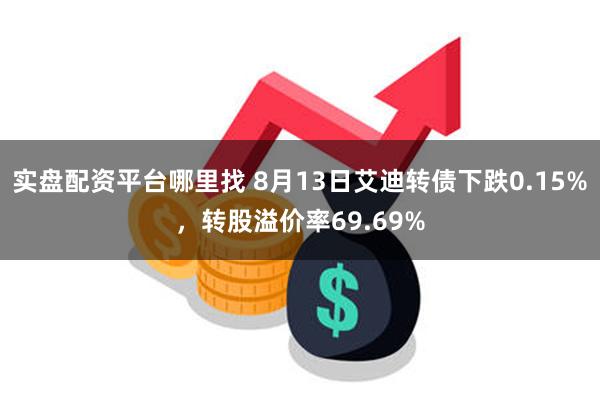 实盘配资平台哪里找 8月13日艾迪转债下跌0.15%，转股溢价率69.69%

$

$